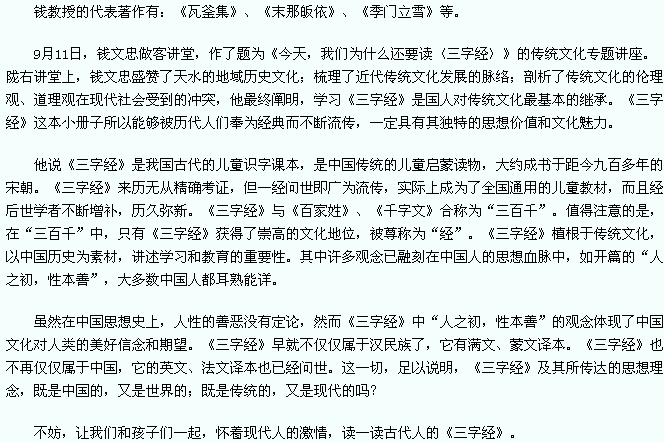 钱教授的代表著作有：《瓦釜集》、《末那皈依》、《季门立雪》等。

9月11日，钱文忠做客讲堂，作了题为《今天，我们为什么还要读〈三字经〉》的传统文化专题讲座。陇右讲堂上，钱文忠盛赞了天水的地域历史文化；梳理了近代传统文化发展的脉络；剖析了传统文化的伦理观、道理观在现代社会受到的冲突，他最终阐明，学习《三字经》是国人对传统文化最基本的继承。《三字经》这本小册子所以能够被历代人们奉为经典而不断流传，一定具有其独特的思想价值和文化魅力。

他说《三字经》是我国古代的儿童识字课本，是中国传统的儿童启蒙读物，大约成书于距今九百多年的宋朝。《三字经》来历无从精确考证，但一经问世即广为流传，实际上成为了全国通用的儿童教材，而且经后世学者不断增补，历久弥新。《三字经》与《百家姓》、《千字文》合称为“三百千”。值得注意的是，在“三百千”中，只有《三字经》获得了崇高的文化地位，被尊称为“经”。《三字经》植根于传统文化，以中国历史为素材，讲述学习和教育的重要性。其中许多观念已融刻在中国人的思想血脉中，如开篇的“人之初，性本善”，大多数中国人都耳熟能详。

虽然在中国思想史上，人性的善恶没有定论，然而《三字经》中“人之初，性本善”的观念体现了中国文化对人类的美好信念和期望。《三字经》早就不仅仅属于汉民族了，它有满文、蒙文译本。《三字经》也不再仅仅属于中国，它的英文、法文译本也已经问世。这一切，足以说明，《三字经》及其所传达的思想理念，既是中国的，又是世界的；既是传统的，又是现代的吗？

不妨，让我们和孩子们一起，怀着现代人的激情，读一读古代人的《三字经》。